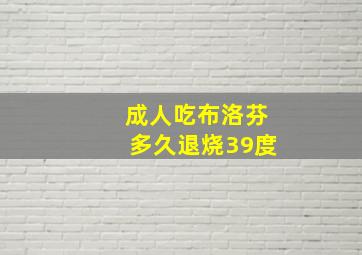 成人吃布洛芬
多久退烧39度